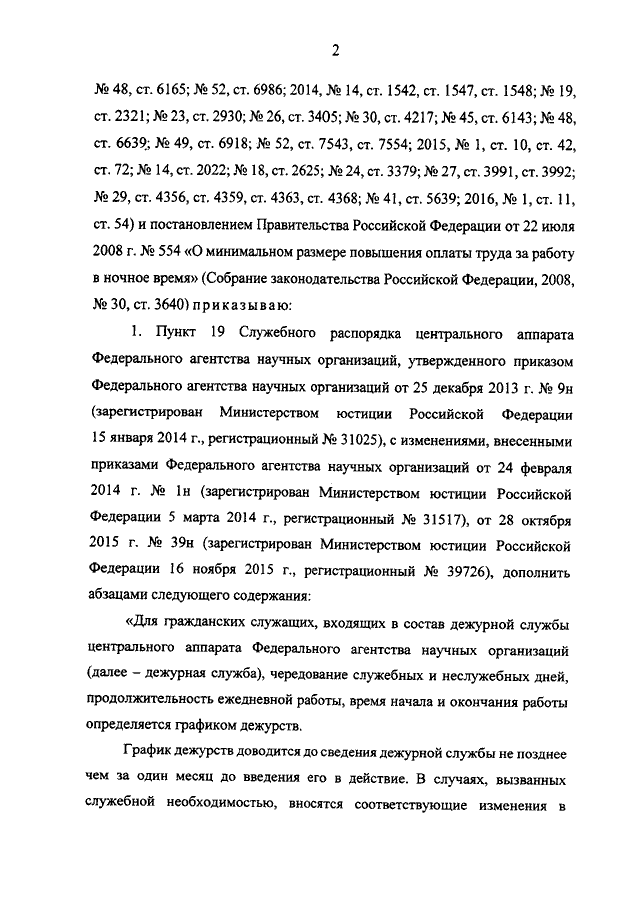 2

№ 48, ст. 6165; № 52, ст. 6986; 2014, № 14, ст. 1542, ст. 1547, ст. 1548; № 19, ст. 2321; № 23, ст. 2930; № 26, ст. 3405; № 30, ст. 4217; № 45, ст. 6143; № 48, ст. 6639; № 49, ст. 6918; № 52, ст. 7543, ст. 7554; 2015, № 1, ст. 10, ст. 42, ст. 72; № 14, ст. 2022; № 18, ст. 2625; № 24, ст. 3379; № 27, ст. 3991, ст. 3992; № 29, ст. 4356, ст. 4359, ст. 4363, ст. 4368; № 41, ст. 5639; 2016, № 1, ст. 11, ст. 54) и постановлением Правительства Российской Федерации от 22 июля 2008 г. № 554 «О минимальном размере повышения оплаты труда за работу в ночное время» (Собрание законодательства Российской Федерации, 2008, № 30, ст. 3640) приказываю:

1. Пункт 19 Служебного распорядка центрального аппарата Федерального агентства научных организаций, утвержденного приказом Федерального агентства научных организаций от 25 декабря 2013 г. № 9н (зарегистрирован Министерством юстиции Российской Федерации 15 января 2014 г., регистрационный № 31025), с изменениями, внесенными приказами Федерального агентства научных организаций от 24 февраля 2014 г. № 1н (зарегистрирован Министерством юстиции Российской Федерации 5 марта 2014 г., регистрационный № 31517), от 28 октября 2015 г. № 39н (зарегистрирован Министерством юстиции Российской Федерации 16 ноября 2015 г., регистрационный № 39726), дополнить абзацами следующего содержания:

«Для гражданских служащих, входящих в состав дежурной службы центрального аппарата Федерального агентства научных организаций (далее – дежурная служба), чередование служебных и неслужебных дней, продолжительность ежедневной работы, время начала и окончания работы определяется графиком дежурств.

График дежурств доводится до сведения дежурной службы не позднее чем за один месяц до введения его в действие. В случаях, вызванных служебной необходимостью, вносятся соответствующие изменения в